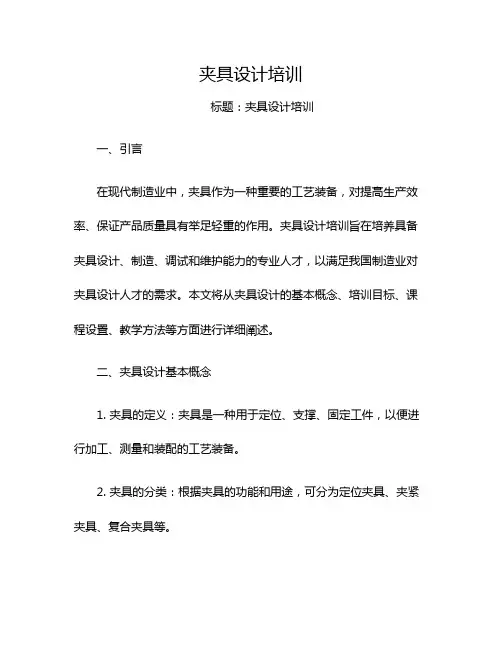 夹具设计培训

标题：夹具设计培训

一、引言

在现代制造业中，夹具作为一种重要的工艺装备，对提高生产效率、保证产品质量具有举足轻重的作用。夹具设计培训旨在培养具备夹具设计、制造、调试和维护能力的专业人才，以满足我国制造业对夹具设计人才的需求。本文将从夹具设计的基本概念、培训目标、课程设置、教学方法等方面进行详细阐述。

二、夹具设计基本概念

1. 夹具的定义：夹具是一种用于定位、支撑、固定工件，以便进行加工、测量和装配的工艺装备。

2. 夹具的分类：根据夹具的功能和用途，可分为定位夹具、夹紧夹具、复合夹具等。